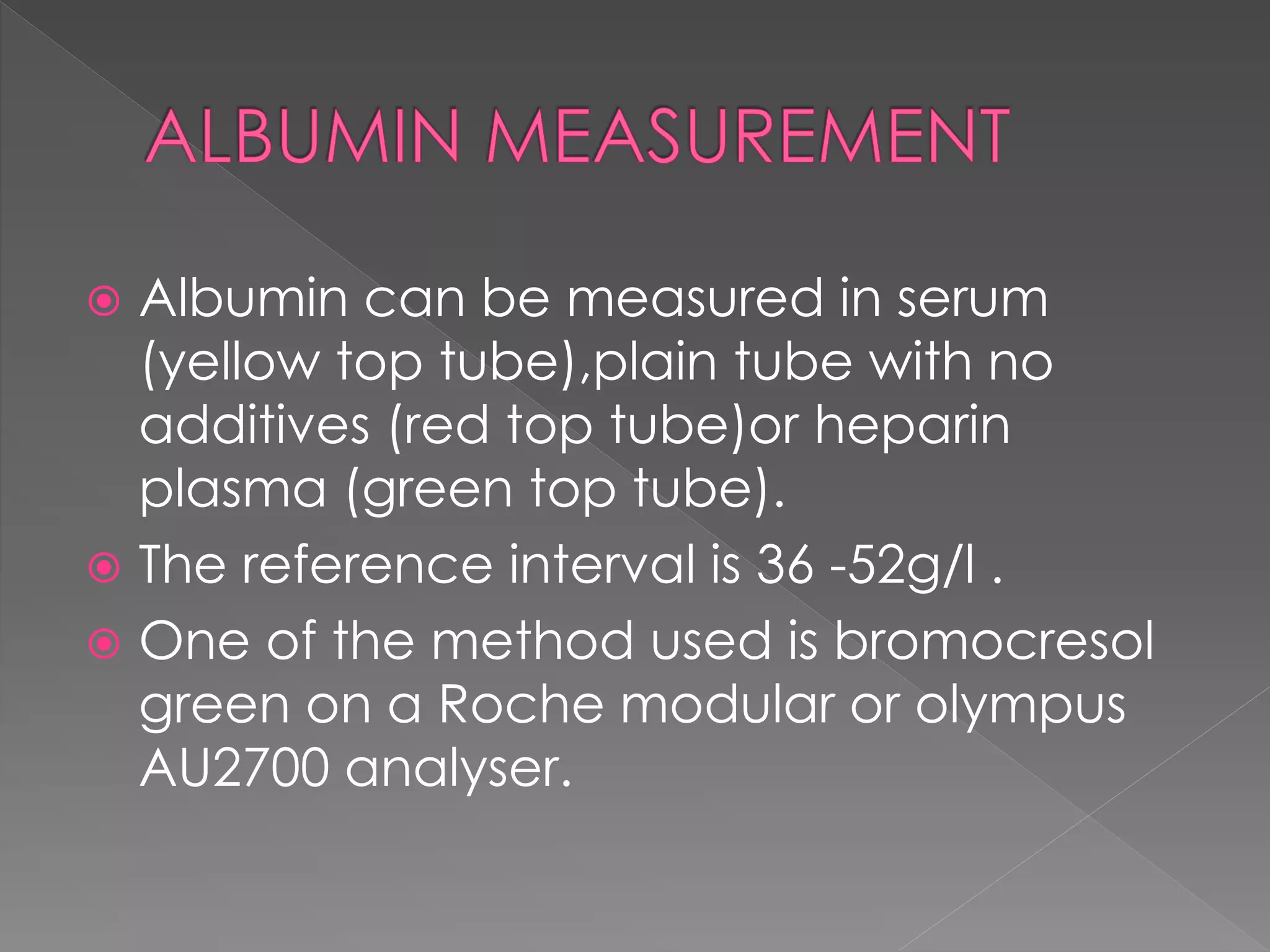 ALBUMIN MEASUREMENT

• Albumin can be measured in serum (yellow top tube),plain tube with no additives (red top tube)or heparin plasma (green top tube).
• The reference interval is 36 -52g/l .
• One of the method used is bromocresol green on a Roche modular or olympus AU2700 analyser.